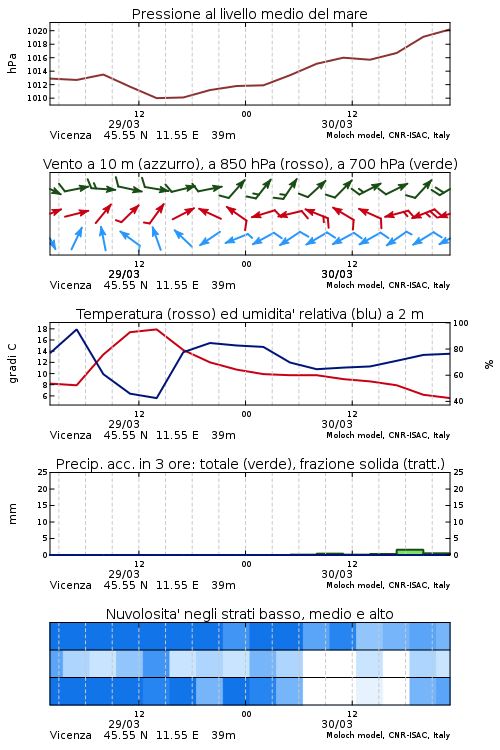 Pressione al livello medio del mare

hPa

1020
1018
1016
1014
1012
1010

12
00
12
29/03
30/03

Vicenza 45.55 N 11.55 E 39m
Moloch model, CNR-ISAC, Italy

Vento a 10 m (azzurro), a 850 hPa (rosso), a 700 hPa (verde)

12
00
12
29/03
30/03

Vicenza 45.55 N 11.55 E 39m
Moloch model, CNR-ISAC, Italy

Temperatura (rosso) ed umidita' relativa (blu) a 2 m

gradi C

18
16
14
12
10
8
6

100
80
60
40

%

12
00
12
29/03
30/03

Vicenza 45.55 N 11.55 E 39m
Moloch model, CNR-ISAC, Italy

Precip. acc. in 3 ore: totale (verde), frazione solida (tratt.)

mm

25
20
15
10
5
0

25
20
15
10
5
0

12
00
12
29/03
30/03

Vicenza 45.55 N 11.55 E 39m
Moloch model, CNR-ISAC, Italy

Nuvolosita' negli strati basso, medio e alto

12
00
12
29/03
30/03

Vicenza 45.55 N 11.55 E 39m
Moloch model, CNR-ISAC, Italy